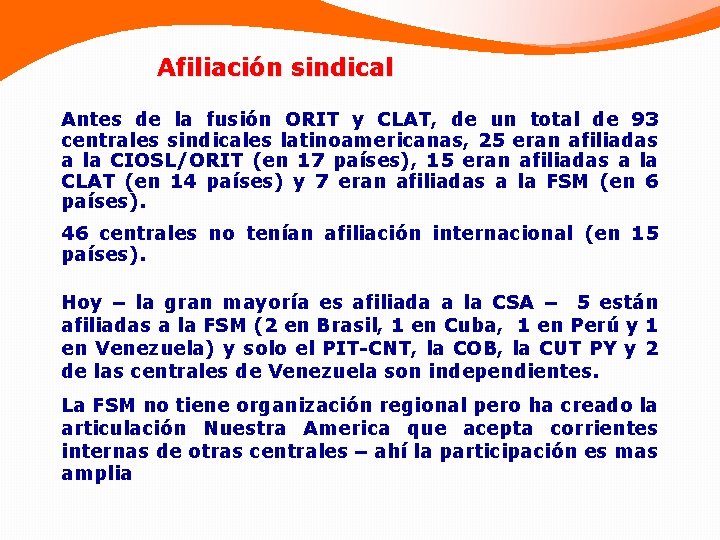 Afiliación sindical

Antes de la fusión ORIT y CLAT, de un total de 93 centrales sindicales latinoamericanas, 25 eran afiliadas a la CIOSL/ORIT (en 17 países), 15 eran afiliadas a la CLAT (en 14 países) y 7 eran afiliadas a la FSM (en 6 países).

46 centrales no tenían afiliación internacional (en 15 países).

Hoy – la gran mayoría es afiliada a la CSA – 5 están afiliadas a la FSM (2 en Brasil, 1 en Cuba, 1 en Perú y 1 en Venezuela) y solo el PIT-CNT, la COB, la CUT PY y 2 de las centrales de Venezuela son independientes.

La FSM no tiene organización regional pero ha creado la articulación Nuestra America que acepta corrientes internas de otras centrales – ahí la participación es mas amplia